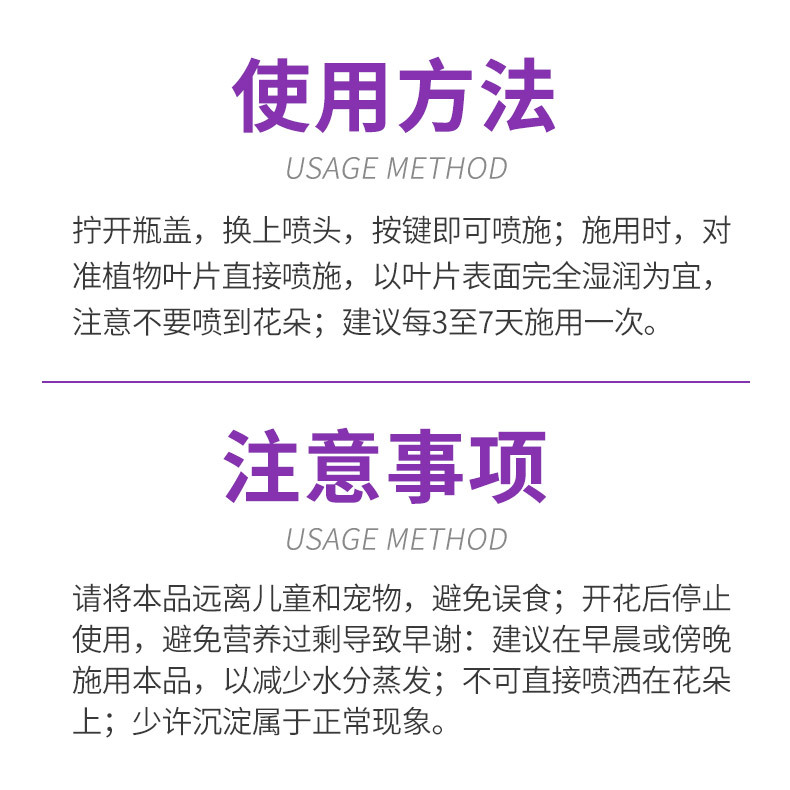 使用方法

USAGE METHOD

拧开瓶盖，换上喷头，按键即可喷施；施用时，对准植物叶片直接喷施，以叶片表面完全湿润为宜，注意不要喷到花朵；建议每3至7天施用一次。

注意事项

USAGE METHOD

请将本品远离儿童和宠物，避免误食；开花后停止使用，避免营养过剩导致早谢：建议在早晨或傍晚施用本品，以减少水分蒸发；不可直接喷洒在花朵上；少许沉淀属于正常现象。